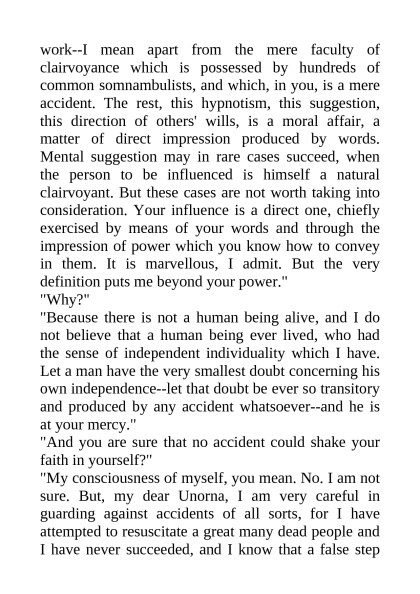 work--I mean apart from the mere faculty of clairvoyance which is possessed by hundreds of common somnambulists, and which, in you, is a mere accident. The rest, this hypnotism, this suggestion, this direction of others' wills, is a moral affair, a matter of direct impression produced by words. Mental suggestion may in rare cases succeed, when the person to be influenced is himself a natural clairvoyant. But these cases are not worth taking into consideration. Your influence is a direct one, chiefly exercised by means of your words and through the impression of power which you know how to convey in them. It is marvellous, I admit. But the very definition puts me beyond your power."

"Why?"

"Because there is not a human being alive, and I do not believe that a human being ever lived, who had the sense of independent individuality which I have. Let a man have the very smallest doubt concerning his own independence--let that doubt be ever so transitory and produced by any accident whatsoever--and he is at your mercy."

"And you are sure that no accident could shake your faith in yourself?"

"My consciousness of myself, you mean. No. I am not sure. But, my dear Unorna, I am very careful in guarding against accidents of all sorts, for I have attempted to resuscitate a great many dead people and I have never succeeded, and I know that a false step